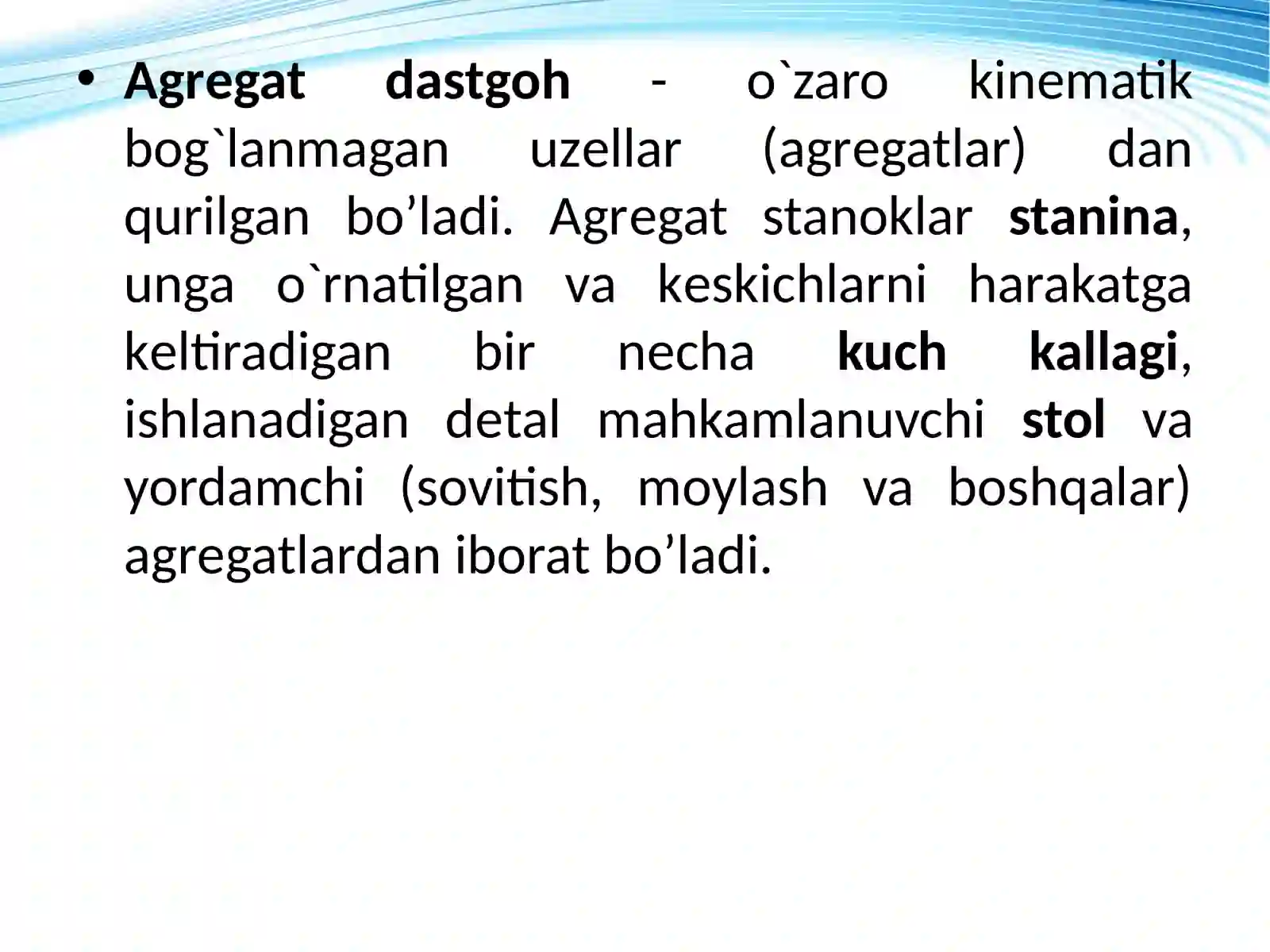 • Agregat dastgoh - o`zaro kinematik bog`lanmagan uzellar (agregatlar) dan qurilgan bo'ladi. Agregat stanoklar stanina, unga o`rnatilgan va keskichlarni harakatga keltiradigan bir necha kuch kallagi, ishlanadigan detal mahkamlanuvchi stol va yordamchi (sovitish, moylash va boshqalar) agregatlardan iborat bo'ladi.